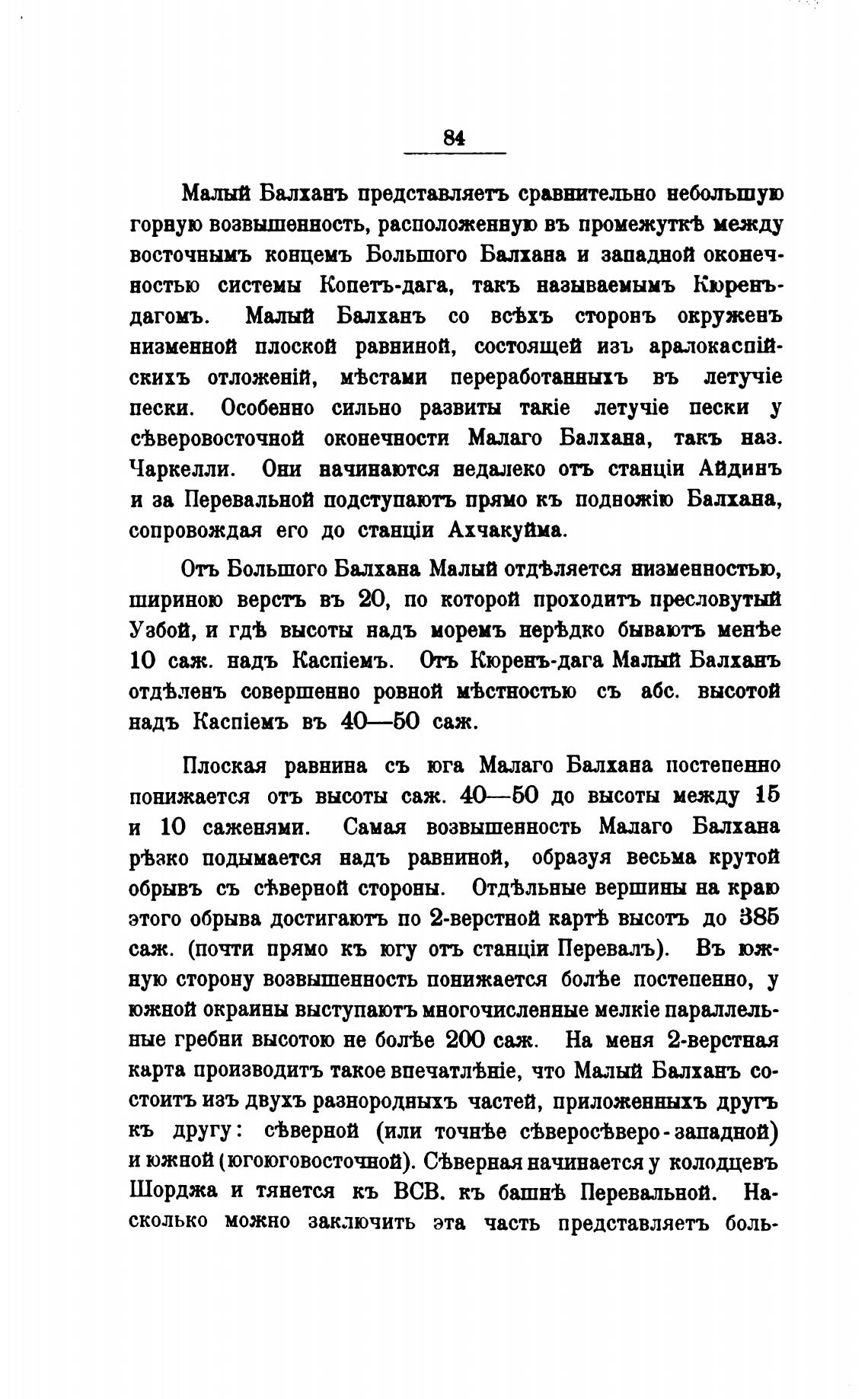 84

Малый Балханъ представляетъ сравнительно небольшую горную возвышенность, расположенную въ промежуткѣ между восточнымъ концемъ Большого Балхана и западной оконечностью системы Копетъ-дага, такъ называемымъ Кюренъ-дагомъ. Малый Балханъ со всѣхъ сторонъ окруженъ низменной плоской равниной, состоящей изъ аралокаспійскихъ отложеній, мѣстами переработанныхъ въ летучіе пески. Особенно сильно развиты такіе летучіе пески у сѣверовосточной оконечности Малаго Балхана, такъ наз. Чаркелли. Они начинаются недалеко отъ станціи Айдинъ и за Перевальной подступаютъ прямо къ подножію Балхана, сопровождая его до станціи Ахчакуйма.

Отъ Большого Балхана Малый отдѣляется низменностью, шириною верстъ въ 20, по которой проходитъ пресловутый Узбой, и гдѣ высоты надъ моремъ нерѣдко бываютъ менѣе 10 саж. надъ Каспіемъ. Отъ Кюренъ-дага Малый Балханъ отдѣленъ совершенно ровной мѣстностью съ абс. высотой надъ Каспіемъ въ 40—50 саж.

Плоская равнина съ юга Малаго Балхана постепенно понижается отъ высоты саж. 40—50 до высоты между 15 и 10 саженями. Самая возвышенность Малаго Балхана рѣзко подымается надъ равниной, образуя весьма крутой обрывъ съ сѣверной стороны. Отдѣльные вершины на краю этого обрыва достигаютъ по 2-верстной картѣ высотъ до 385 саж. (почти прямо къ югу отъ станціи Перевалъ). Въ южную сторону возвышенность понижается болѣе постепенно, у южной окраины выступаютъ многочисленные мелкіе параллельные гребни высотою не болѣе 200 саж. На меня 2-верстная карта производитъ такое впечатлѣніе, что Малый Балханъ состоитъ изъ двухъ разнородныхъ частей, приложенныхъ другъ къ другу: сѣверной (или точнѣе сѣверосѣверо-западной) и южной (югоюговосточной). Сѣверная начинается у колодцевъ Шорджа и тянется къ ВСВ. къ башнѣ Перевальной. Насколько можно заключить эта часть представляетъ боль-